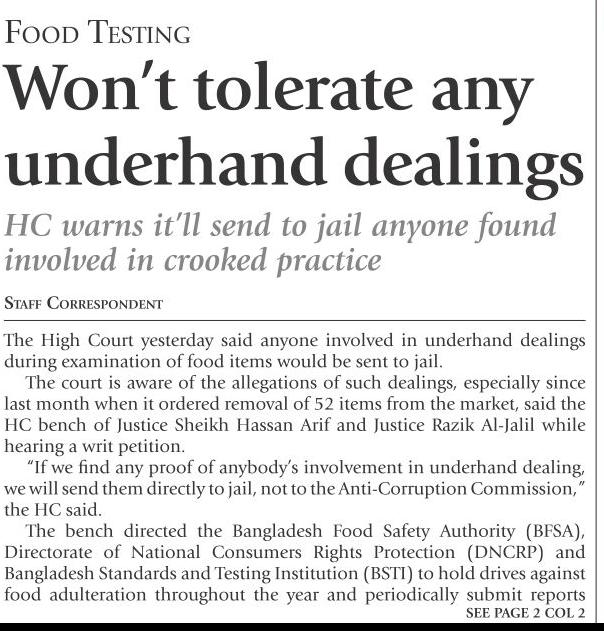 FOOD TESTING

Won't tolerate any underhand dealings

HC warns it'll send to jail anyone found involved in crooked practice

STAFF CORRESPONDENT

The High Court yesterday said anyone involved in underhand dealings during examination of food items would be sent to jail.

The court is aware of the allegations of such dealings, especially since last month when it ordered removal of 52 items from the market, said the HC bench of Justice Sheikh Hassan Arif and Justice Razik Al-Jalil while hearing a writ petition.

"If we find any proof of anybody's involvement in underhand dealing, we will send them directly to jail, not to the Anti-Corruption Commission," the HC said.

The bench directed the Bangladesh Food Safety Authority (BFSA), Directorate of National Consumers Rights Protection (DNCRP) and Bangladesh Standards and Testing Institution (BSTI) to hold drives against food adulteration throughout the year and periodically submit reports

SEE PAGE 2 COL 2